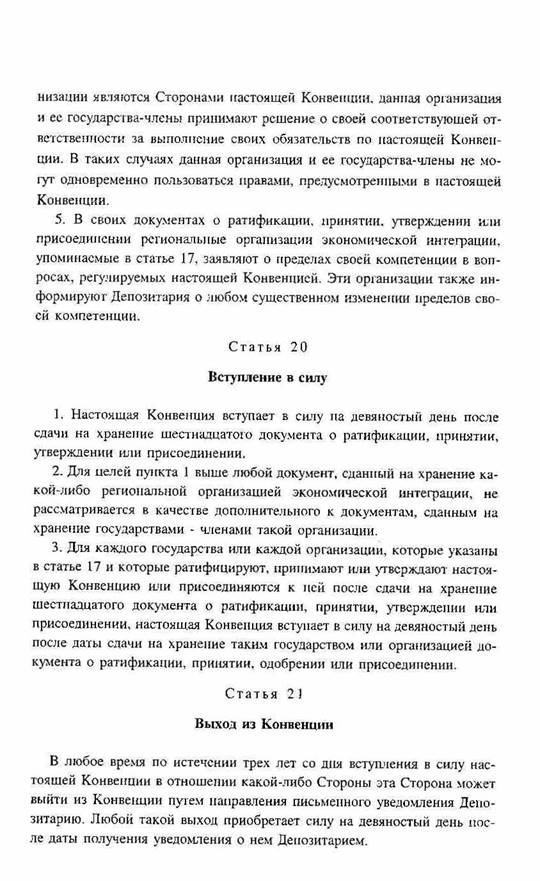 низации являются Сторонами настоящей Конвенции, данная организация и ее государства-члены принимают решение о своей соответствующей ответственности за выполнение своих обязательств по настоящей Конвенции. В таких случаях данная организация и ее государства-члены не могут одновременно пользоваться правами, предусмотренными в настоящей Конвенции.

5. В своих документах о ратификации, принятии, утверждении или присоединении региональные организации экономической интеграции, упоминаемые в статье 17, заявляют о пределах своей компетенции в вопросах, регулируемых настоящей Конвенцией. Эти организации также информируют Депозитария о любом существенном изменении пределов своей компетенции.

Статья 20

Вступление в силу

1. Настоящая Конвенция вступает в силу на девяностый день после сдачи на хранение шестнадцатого документа о ратификации, принятии, утверждении или присоединении.

2. Для целей пункта 1 выше любой документ, сданный на хранение какой-либо региональной организацией экономической интеграции, не рассматривается в качестве дополнительного к документам, сданным на хранение государствами - членами такой организации.

3. Для каждого государства или каждой организации, которые указаны в статье 17 и которые ратифицируют, принимают или утверждают настоящую Конвенцию или присоединяются к ней после сдачи на хранение шестнадцатого документа о ратификации, принятии, утверждении или присоединении, настоящая Конвенция вступает в силу на девяностый день после даты сдачи на хранение таким государством или организацией документа о ратификации, принятии, одобрении или присоединении.

Статья 21

Выход из Конвенции

В любое время по истечении трех лет со дня вступления в силу настоящей Конвенции в отношении какой-либо Стороны эта Сторона может выйти из Конвенции путем направления письменного уведомления Депозитарию. Любой такой выход приобретает силу на девяностый день после даты получения уведомления о нем Депозитарием.